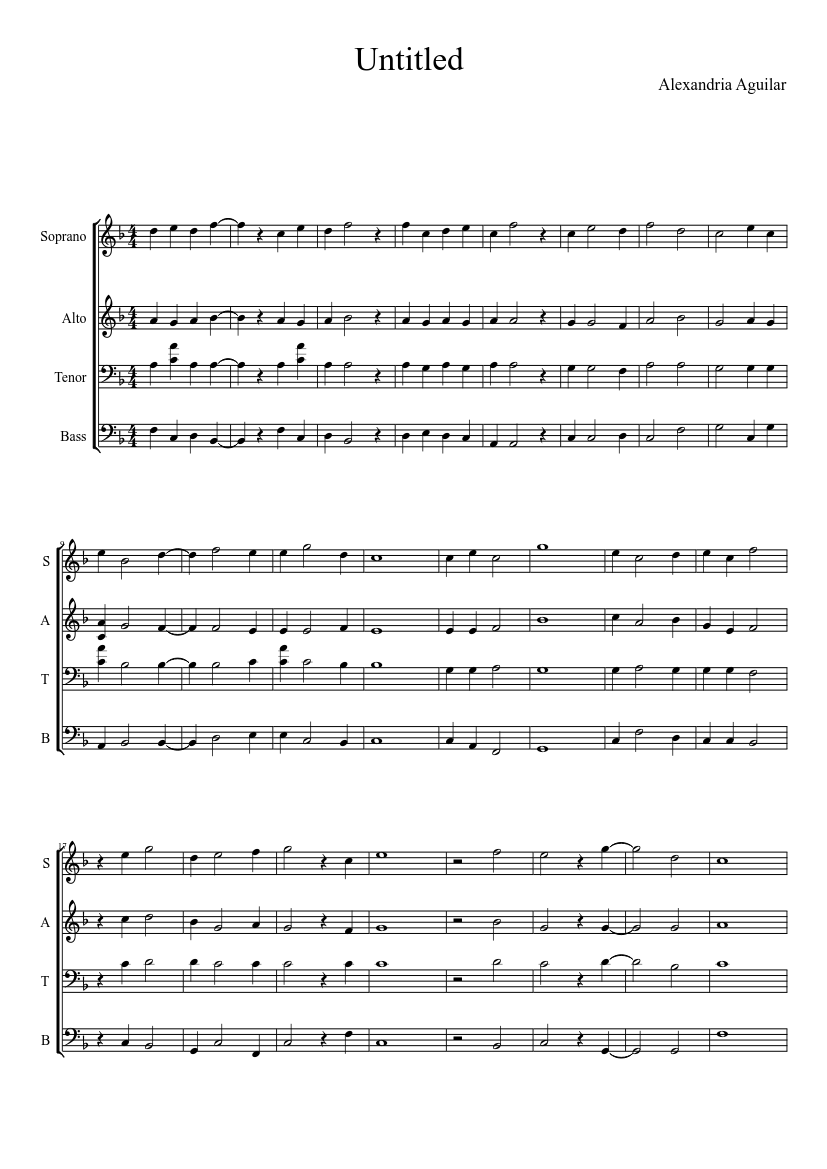 Untitled

Alexandria Aguilar

Soprano

Alto

Tenor

Bass

9

S

A

T

B

17

S

A

T

B